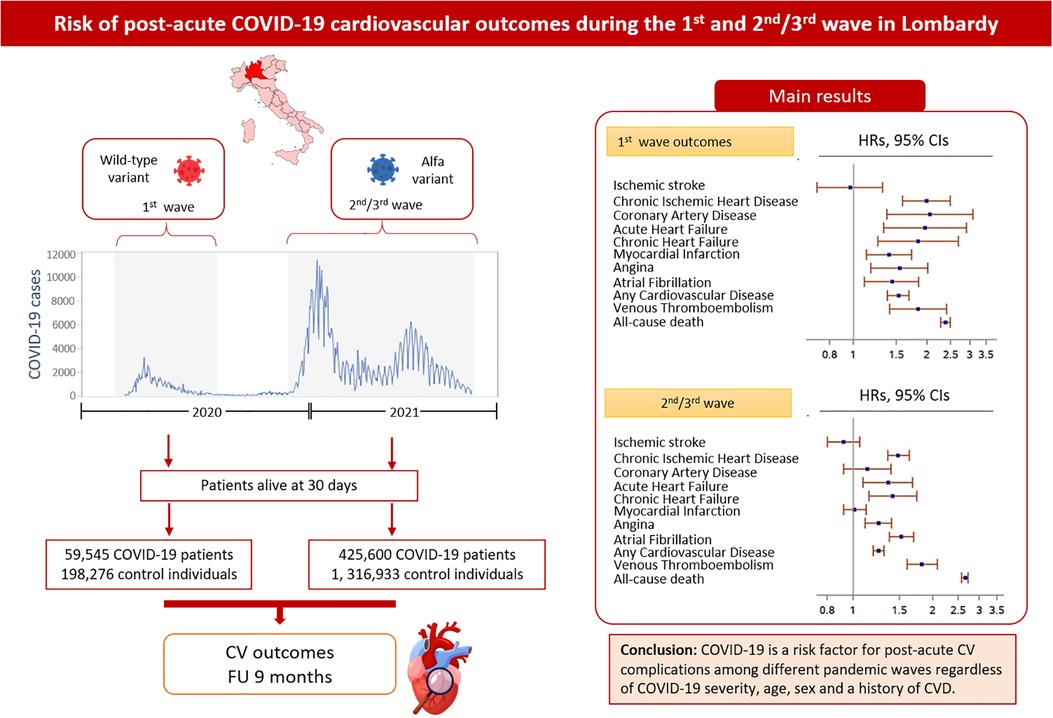 Risk of post-acute COVID-19 cardiovascular outcomes during the 1$^{st}$ and 2$^{nd}$/3$^{rd}$ wave in Lombardy

Wild-type variant

1$^{st}$ wave

Alfa variant

2$^{nd}$/3$^{rd}$ wave

COVID-19 cases

12000
10000
8000
6000
4000
2000
0

2020

2021

Patients alive at 30 days

59,545 COVID-19 patients
198,276 control individuals

425,600 COVID-19 patients
1, 316,933 control individuals

CV outcomes
FU 9 months

Main results

1$^{st}$ wave outcomes

HRs, 95% CIs

Ischemic stroke
Chronic Ischemic Heart Disease
Coronary Artery Disease
Acute Heart Failure
Chronic Heart Failure
Myocardial Infarction
Angina
Atrial Fibrillation
Any Cardiovascular Disease
Venous Thromboembolism
All-cause death

0.8 1 1.5 2 2.5 3 3.5

2$^{nd}$/3$^{rd}$ wave

HRs, 95% CIs

Ischemic stroke
Chronic Ischemic Heart Disease
Coronary Artery Disease
Acute Heart Failure
Chronic Heart Failure
Myocardial Infarction
Angina
Atrial Fibrillation
Any Cardiovascular Disease
Venous Thromboembolism
All-cause death

0.8 1 1.5 2 2.5 3 3.5

Conclusion: COVID-19 is a risk factor for post-acute CV complications among different pandemic waves regardless of COVID-19 severity, age, sex and a history of CVD.